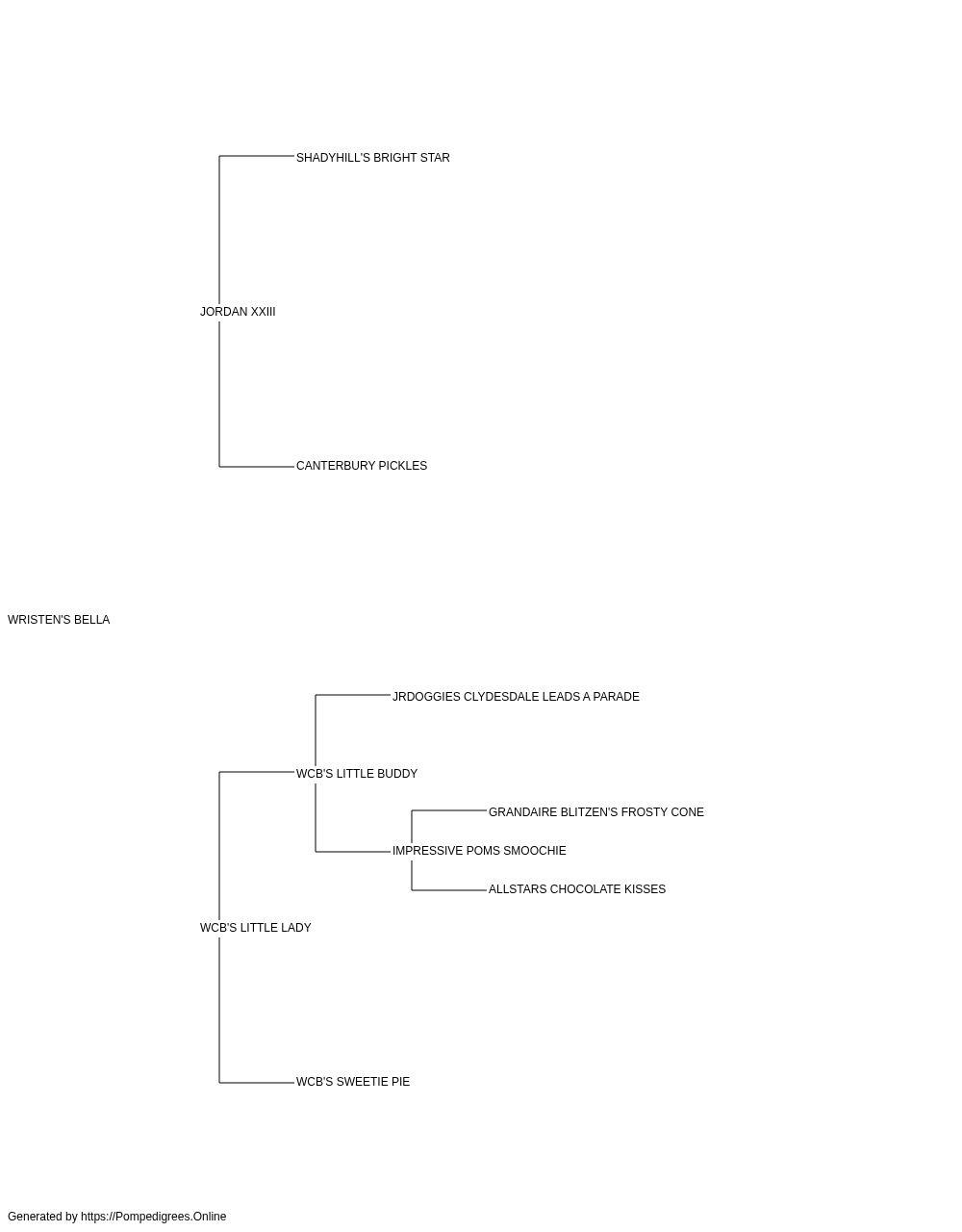 SHADYHILL'S BRIGHT STAR

JORDAN XXIII

CANTERBURY PICKLES

WRISTEN'S BELLA

JRDOGGIES CLYDESDALE LEADS A PARADE

WCB'S LITTLE BUDDY

GRANDAIRE BLITZEN'S FROSTY CONE

IMPRESSIVE POMS SMOOCHIE

ALLSTARS CHOCOLATE KISSES

WCB'S LITTLE LADY

WCB'S SWEETIE PIE

Generated by https://Pompedigrees.Online